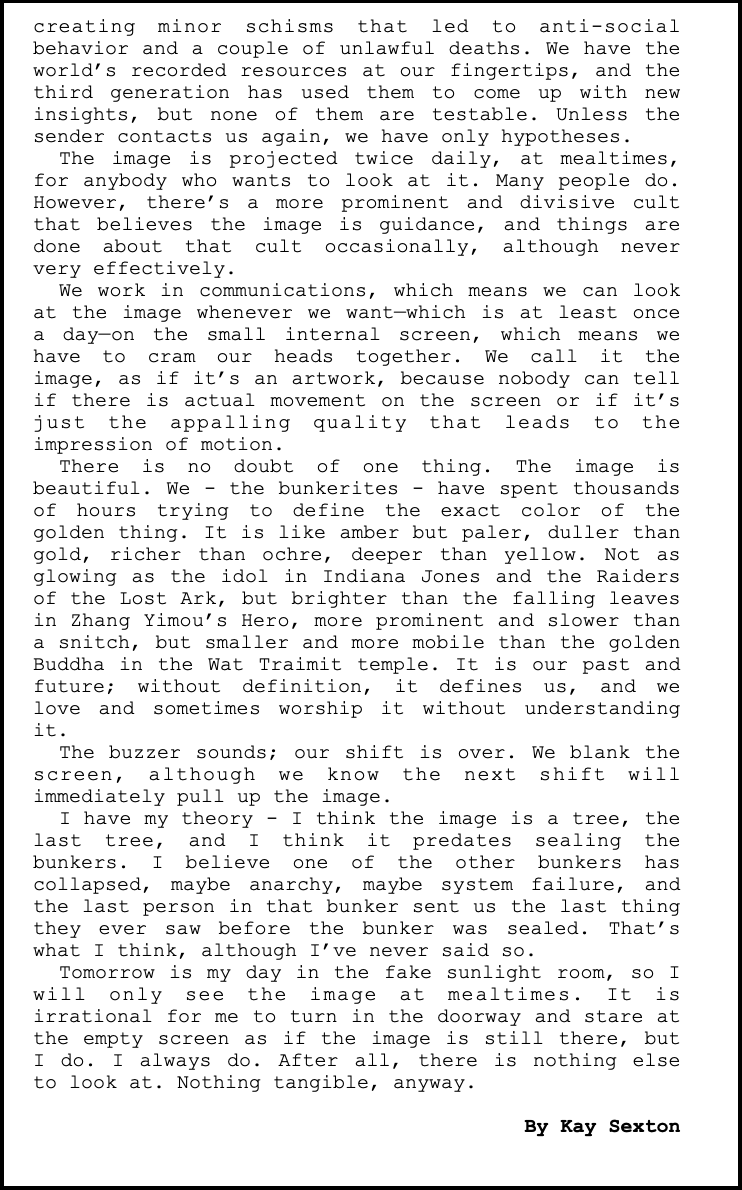 creating minor schisms that led to anti-social behavior and a couple of unlawful deaths. We have the world's recorded resources at our fingertips, and the third generation has used them to come up with new insights, but none of them are testable. Unless the sender contacts us again, we have only hypotheses.

The image is projected twice daily, at mealtimes, for anybody who wants to look at it. Many people do. However, there's a more prominent and divisive cult that believes the image is guidance, and things are done about that cult occasionally, although never very effectively.

We work in communications, which means we can look at the image whenever we want—which is at least once a day—on the small internal screen, which means we have to cram our heads together. We call it the image, as if it's an artwork, because nobody can tell if there is actual movement on the screen or if it's just the appalling quality that leads to the impression of motion.

There is no doubt of one thing. The image is beautiful. We - the bunkerites - have spent thousands of hours trying to define the exact color of the golden thing. It is like amber but paler, duller than gold, richer than ochre, deeper than yellow. Not as glowing as the idol in Indiana Jones and the Raiders of the Lost Ark, but brighter than the falling leaves in Zhang Yimou's Hero, more prominent and slower than a snitch, but smaller and more mobile than the golden Buddha in the Wat Traimit temple. It is our past and future; without definition, it defines us, and we love and sometimes worship it without understanding it.

The buzzer sounds; our shift is over. We blank the screen, although we know the next shift will immediately pull up the image.

I have my theory - I think the image is a tree, the last tree, and I think it predates sealing the bunkers. I believe one of the other bunkers has collapsed, maybe anarchy, maybe system failure, and the last person in that bunker sent us the last thing they ever saw before the bunker was sealed. That's what I think, although I've never said so.

Tomorrow is my day in the fake sunlight room, so I will only see the image at mealtimes. It is irrational for me to turn in the doorway and stare at the empty screen as if the image is still there, but I do. I always do. After all, there is nothing else to look at. Nothing tangible, anyway.

By Kay Sexton